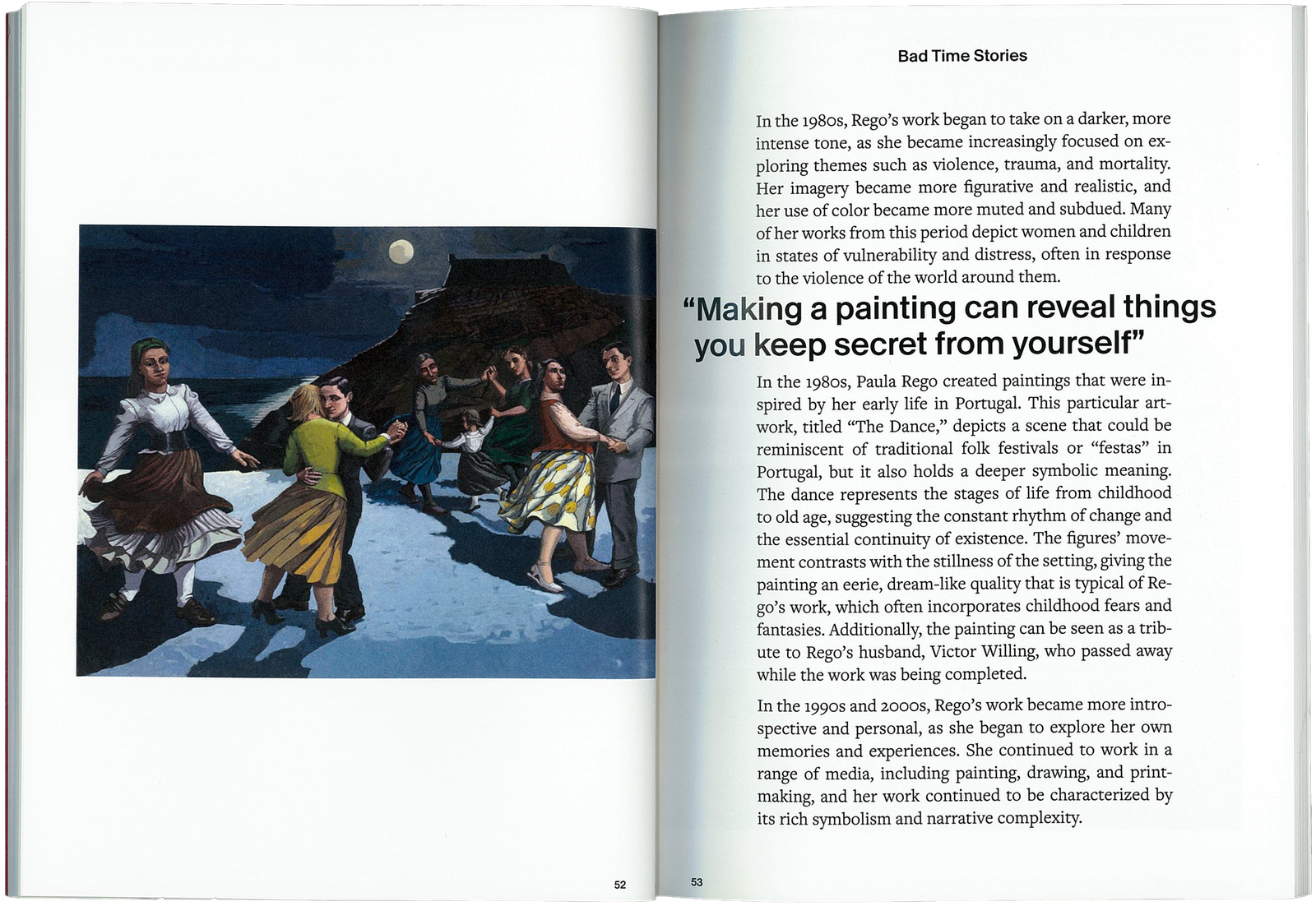 52

Bad Time Stories

In the 1980s, Rego's work began to take on a darker, more intense tone, as she became increasingly focused on exploring themes such as violence, trauma, and mortality. Her imagery became more figurative and realistic, and her use of color became more muted and subdued. Many of her works from this period depict women and children in states of vulnerability and distress, often in response to the violence of the world around them.

"Making a painting can reveal things you keep secret from yourself"

In the 1980s, Paula Rego created paintings that were inspired by her early life in Portugal. This particular artwork, titled "The Dance," depicts a scene that could be reminiscent of traditional folk festivals or "festas" in Portugal, but it also holds a deeper symbolic meaning. The dance represents the stages of life from childhood to old age, suggesting the constant rhythm of change and the essential continuity of existence. The figures' movement contrasts with the stillness of the setting, giving the painting an eerie, dream-like quality that is typical of Rego's work, which often incorporates childhood fears and fantasies. Additionally, the painting can be seen as a tribute to Rego's husband, Victor Willing, who passed away while the work was being completed.

In the 1990s and 2000s, Rego's work became more introspective and personal, as she began to explore her own memories and experiences. She continued to work in a range of media, including painting, drawing, and printmaking, and her work continued to be characterized by its rich symbolism and narrative complexity.

53